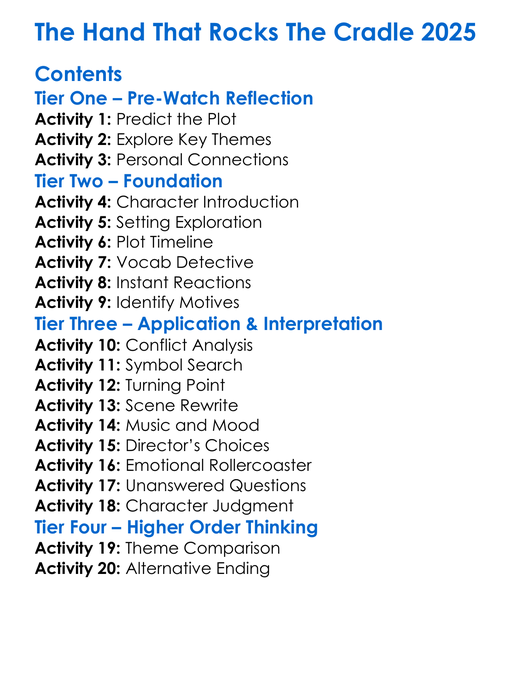 The Hand That Rocks The Cradle 2025

Contents

Tier One – Pre-Watch Reflection

Activity 1: Predict the Plot
Activity 2: Explore Key Themes
Activity 3: Personal Connections

Tier Two – Foundation

Activity 4: Character Introduction
Activity 5: Setting Exploration
Activity 6: Plot Timeline
Activity 7: Vocab Detective
Activity 8: Instant Reactions
Activity 9: Identify Motives

Tier Three – Application & Interpretation

Activity 10: Conflict Analysis
Activity 11: Symbol Search
Activity 12: Turning Point
Activity 13: Scene Rewrite
Activity 14: Music and Mood
Activity 15: Director's Choices
Activity 16: Emotional Rollercoaster
Activity 17: Unanswered Questions
Activity 18: Character Judgment

Tier Four – Higher Order Thinking

Activity 19: Theme Comparison
Activity 20: Alternative Ending